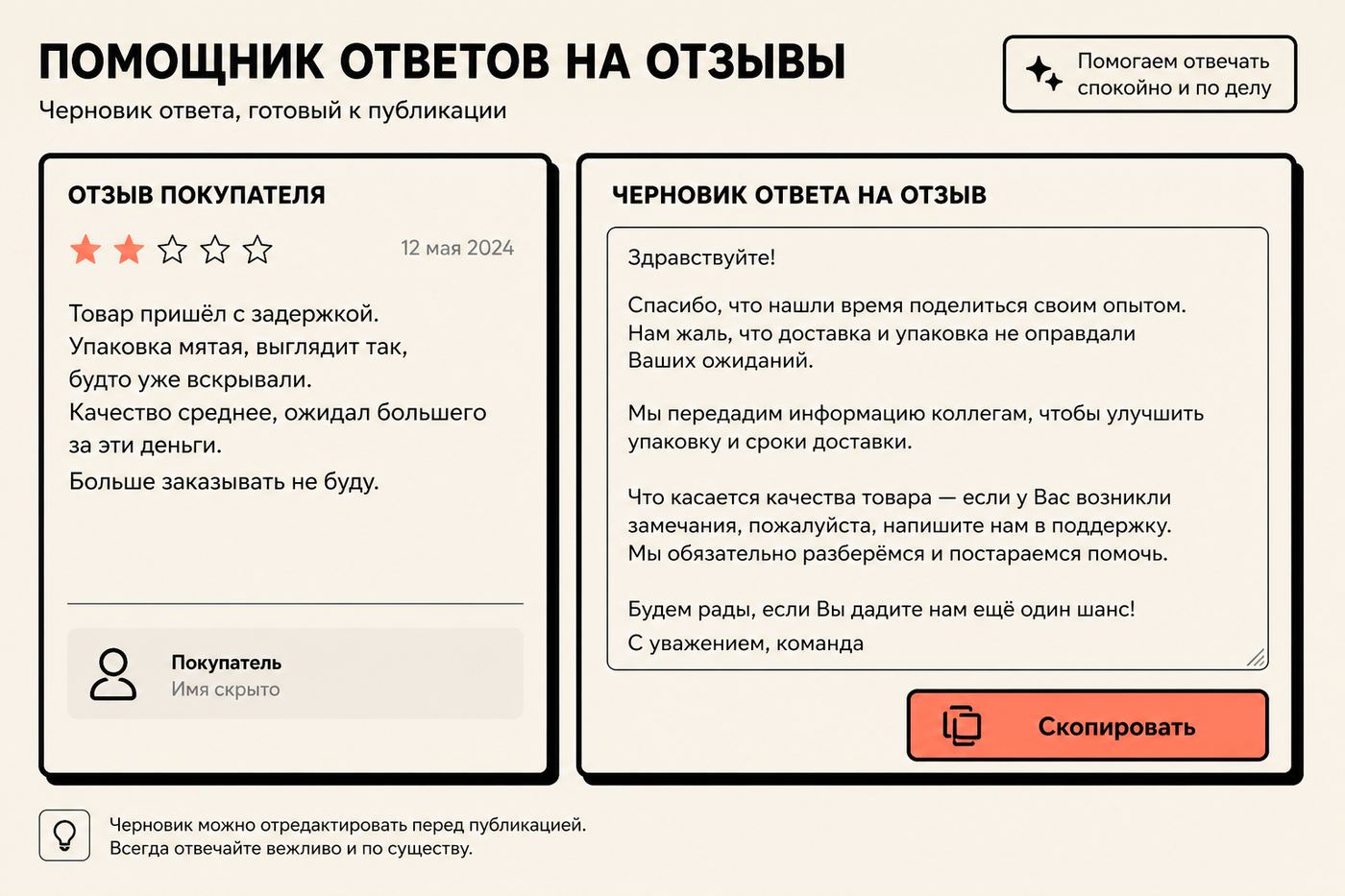 ПОМОЩНИК ОТВЕТОВ НА ОТЗЫВЫ
Черновик ответа, готовый к публикации

Помогаем отвечать спокойно и по делу

ОТЗЫВ ПОКУПАТЕЛЯ

12 мая 2024

Товар пришёл с задержкой.
Упаковка мятая, выглядит так, будто уже вскрывали.
Качество среднее, ожидал большего за эти деньги.
Больше заказывать не буду.

Покупатель
Имя скрыто

ЧЕРНОВИК ОТВЕТА НА ОТЗЫВ

Здравствуйте!

Спасибо, что нашли время поделиться своим опытом. Нам жаль, что доставка и упаковка не оправдали Ваших ожиданий.

Мы передадим информацию коллегам, чтобы улучшить упаковку и сроки доставки.

Что касается качества товара — если у Вас возникли замечания, пожалуйста, напишите нам в поддержку. Мы обязательно разберёмся и постараемся помочь.

Будем рады, если Вы дадите нам ещё один шанс!
С уважением, команда

Скопировать

Черновик можно отредактировать перед публикацией.
Всегда отвечайте вежливо и по существу.